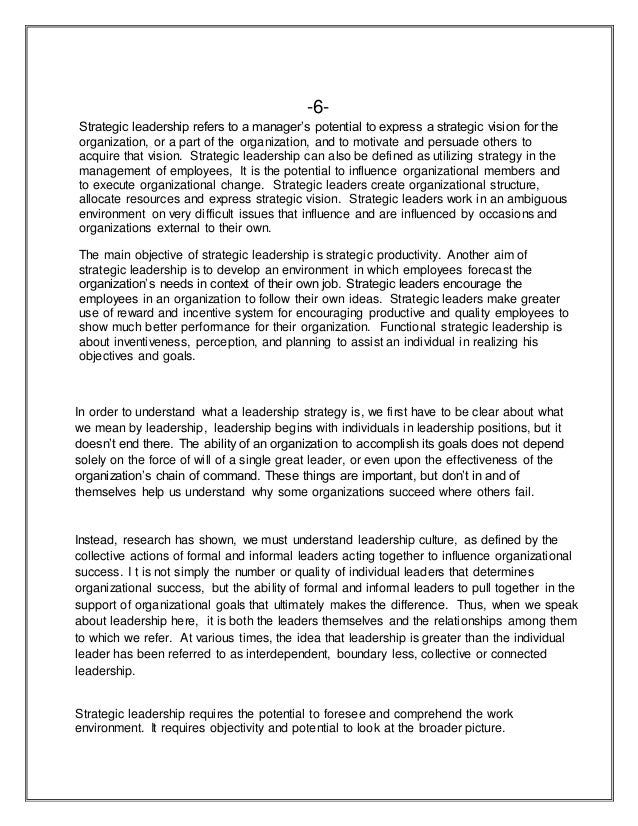 -6-

Strategic leadership refers to a manager's potential to express a strategic vision for the organization, or a part of the organization, and to motivate and persuade others to acquire that vision. Strategic leadership can also be defined as utilizing strategy in the management of employees, It is the potential to influence organizational members and to execute organizational change. Strategic leaders create organizational structure, allocate resources and express strategic vision. Strategic leaders work in an ambiguous environment on very difficult issues that influence and are influenced by occasions and organizations external to their own.

The main objective of strategic leadership is strategic productivity. Another aim of strategic leadership is to develop an environment in which employees forecast the organization's needs in context of their own job. Strategic leaders encourage the employees in an organization to follow their own ideas. Strategic leaders make greater use of reward and incentive system for encouraging productive and quality employees to show much better performance for their organization. Functional strategic leadership is about inventiveness, perception, and planning to assist an individual in realizing his objectives and goals.

In order to understand what a leadership strategy is, we first have to be clear about what we mean by leadership, leadership begins with individuals in leadership positions, but it doesn't end there. The ability of an organization to accomplish its goals does not depend solely on the force of will of a single great leader, or even upon the effectiveness of the organization's chain of command. These things are important, but don't in and of themselves help us understand why some organizations succeed where others fail.

Instead, research has shown, we must understand leadership culture, as defined by the collective actions of formal and informal leaders acting together to influence organizational success. I t is not simply the number or quality of individual leaders that determines organizational success, but the ability of formal and informal leaders to pull together in the support of organizational goals that ultimately makes the difference. Thus, when we speak about leadership here, it is both the leaders themselves and the relationships among them to which we refer. At various times, the idea that leadership is greater than the individual leader has been referred to as interdependent, boundary less, collective or connected leadership.

Strategic leadership requires the potential to foresee and comprehend the work environment. It requires objectivity and potential to look at the broader picture.